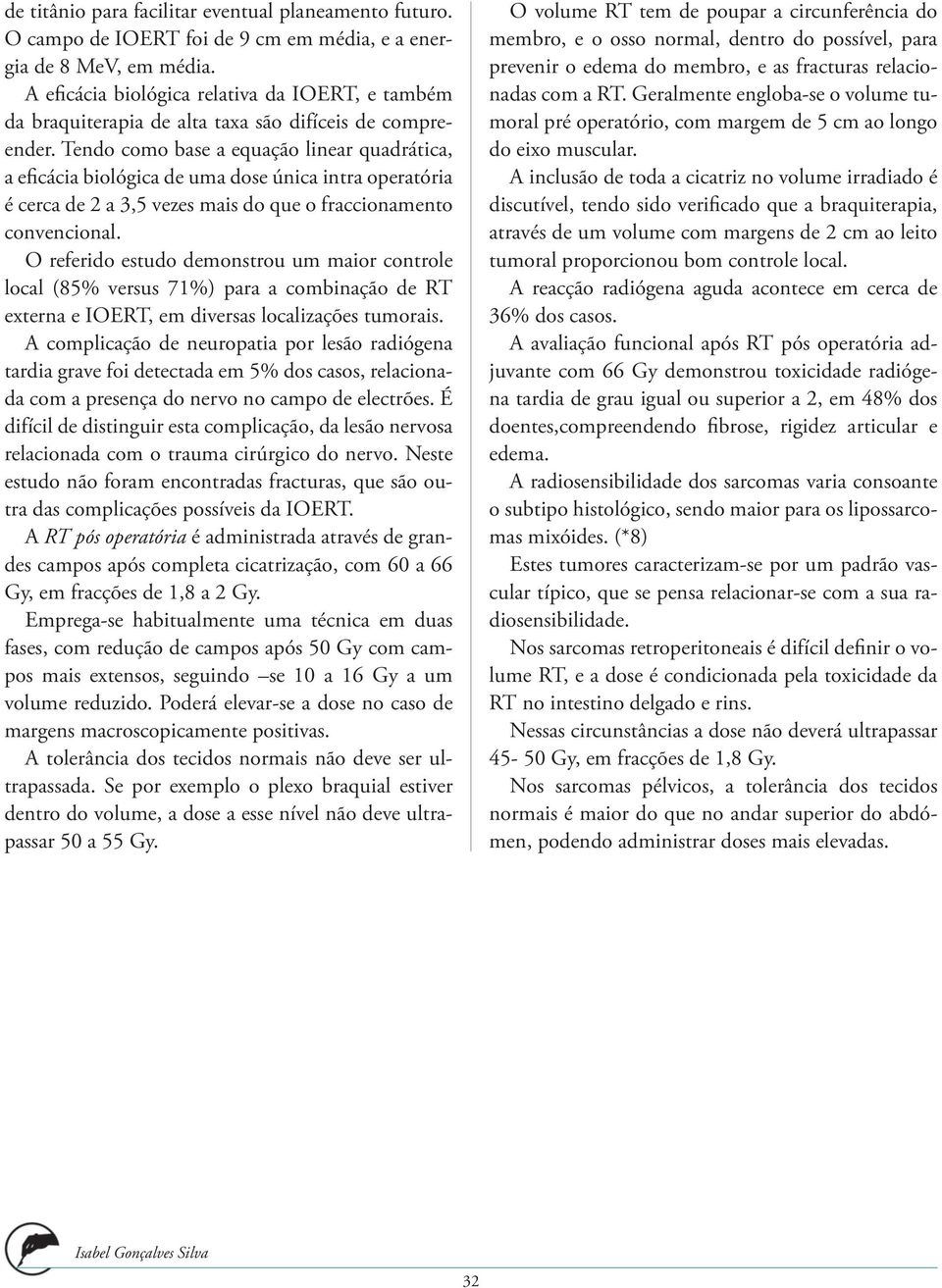 de titânio para facilitar eventual planeamento futuro. O campo de IOERT foi de 9 cm em média, e a energia de 8 MeV, em média.

A eficácia biológica relativa da IOERT, e também da braquiterapia de alta taxa são difíceis de compreender. Tendo como base a equação linear quadrática, a eficácia biológica de uma dose única intra operatória é cerca de 2 a 3,5 vezes mais do que o fraccionamento convencional.

O referido estudo demonstrou um maior controle local (85% versus 71%) para a combinação de RT externa e IOERT, em diversas localizações tumorais.

A complicação de neuropatia por lesão radiógena tardia grave foi detectada em 5% dos casos, relacionada com a presença do nervo no campo de electrões. É difícil de distinguir esta complicação, da lesão nervosa relacionada com o trauma cirúrgico do nervo. Neste estudo não foram encontradas fracturas, que são outra das complicações possíveis da IOERT.

A RT pós operatória é administrada através de grandes campos após completa cicatrização, com 60 a 66 Gy, em fracções de 1,8 a 2 Gy.

Emprega-se habitualmente uma técnica em duas fases, com redução de campos após 50 Gy com campos mais extensos, seguindo –se 10 a 16 Gy a um volume reduzido. Poderá elevar-se a dose no caso de margens macroscopicamente positivas.

A tolerância dos tecidos normais não deve ser ultrapassada. Se por exemplo o plexo braquial estiver dentro do volume, a dose a esse nível não deve ultrapassar 50 a 55 Gy.

O volume RT tem de poupar a circunferência do membro, e o osso normal, dentro do possível, para prevenir o edema do membro, e as fracturas relacionadas com a RT. Geralmente engloba-se o volume tumoral pré operatório, com margem de 5 cm ao longo do eixo muscular.

A inclusão de toda a cicatriz no volume irradiado é discutível, tendo sido verificado que a braquiterapia, através de um volume com margens de 2 cm ao leito tumoral proporcionou bom controle local.

A reacção radiógena aguda acontece em cerca de 36% dos casos.

A avaliação funcional após RT pós operatória adjuvante com 66 Gy demonstrou toxicidade radiógena tardia de grau igual ou superior a 2, em 48% dos doentes,compreendendo fibrose, rigidez articular e edema.

A radiosensibilidade dos sarcomas varia consoante o subtipo histológico, sendo maior para os lipossarcomas mixóides. (*8)

Estes tumores caracterizam-se por um padrão vascular típico, que se pensa relacionar-se com a sua radiosensibilidade.

Nos sarcomas retroperitoneais é difícil definir o volume RT, e a dose é condicionada pela toxicidade da RT no intestino delgado e rins.

Nessas circunstâncias a dose não deverá ultrapassar 45- 50 Gy, em fracções de 1,8 Gy.

Nos sarcomas pélvicos, a tolerância dos tecidos normais é maior do que no andar superior do abdómen, podendo administrar doses mais elevadas.

Isabel Gonçalves Silva

32